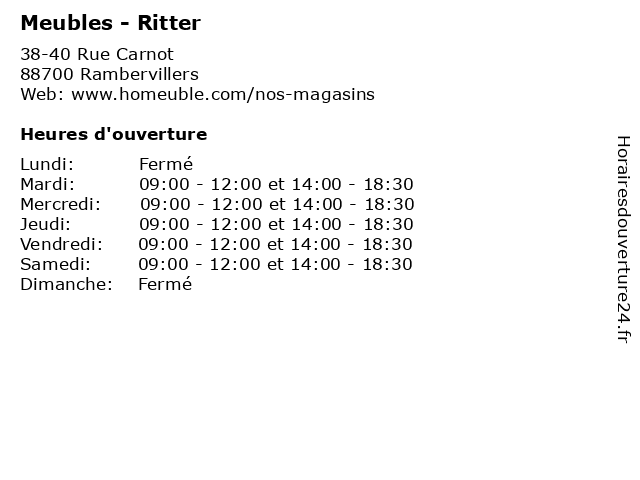 Meubles - Ritter

38-40 Rue Carnot
88700 Rambervillers
Web: www.homeuble.com/nos-magasins

Heures d'ouverture

Lundi: Fermé
Mardi: 09:00 - 12:00 et 14:00 - 18:30
Mercredi: 09:00 - 12:00 et 14:00 - 18:30
Jeudi: 09:00 - 12:00 et 14:00 - 18:30
Vendredi: 09:00 - 12:00 et 14:00 - 18:30
Samedi: 09:00 - 12:00 et 14:00 - 18:30
Dimanche: Fermé

Horairesdouverture24.fr